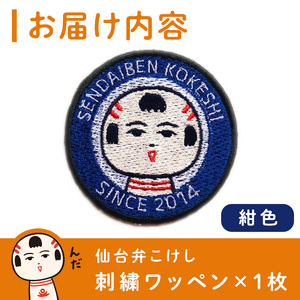 お届け内容

SENDAIBEN KOKESHI
SINCE 2014

紺色

んだ

仙台弁こけし
刺繍ワッペン×1枚